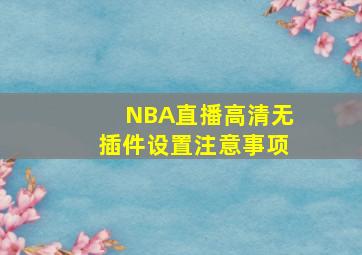 NBA直播高清无插件设置注意事项